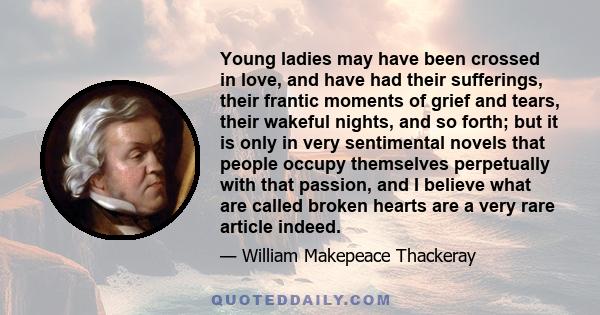 Young ladies may have been crossed in love, and have had their sufferings, their frantic moments of grief and tears, their wakeful nights, and so forth; but it is only in very sentimental novels that people occupy themselves perpetually with that passion, and I believe what are called broken hearts are a very rare article indeed.

— William Makepeace Thackeray

QUOTEDDAILY.COM